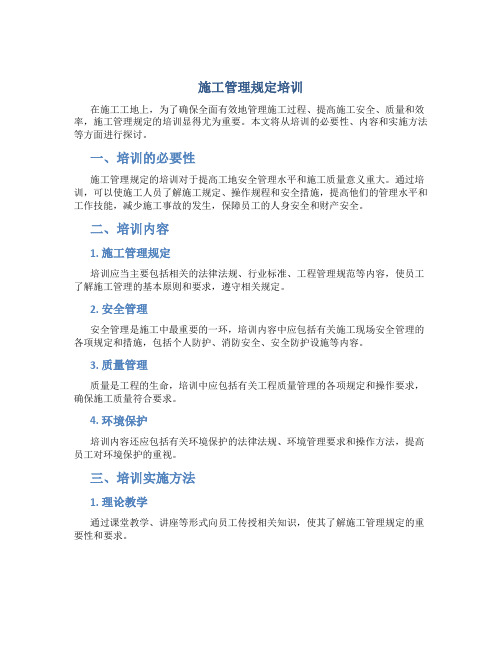 施工管理规定培训

在施工工地上，为了确保全面有效地管理施工过程、提高施工安全、质量和效率，施工管理规定的培训显得尤为重要。本文将从培训的必要性、内容和实施方法等方面进行探讨。

一、培训的必要性

施工管理规定的培训对于提高工地安全管理水平和施工质量意义重大。通过培训，可以使施工人员了解施工规定、操作规程和安全措施，提高他们的管理水平和工作技能，减少施工事故的发生，保障员工的人身安全和财产安全。

二、培训内容

1. 施工管理规定

培训应当主要包括相关的法律法规、行业标准、工程管理规范等内容，使员工了解施工管理的基本原则和要求，遵守相关规定。

2. 安全管理

安全管理是施工中最重要的一环，培训内容中应包括有关施工现场安全管理的各项规定和措施，包括个人防护、消防安全、安全防护设施等内容。

3. 质量管理

质量是工程的生命，培训中应包括有关工程质量管理的各项规定和操作要求，确保施工质量符合要求。

4. 环境保护

培训内容还应包括有关环境保护的法律法规、环境管理要求和操作方法，提高员工对环境保护的重视。

三、培训实施方法

1. 理论教学

通过课堂教学、讲座等形式向员工传授相关知识，使其了解施工管理规定的重要性和要求。